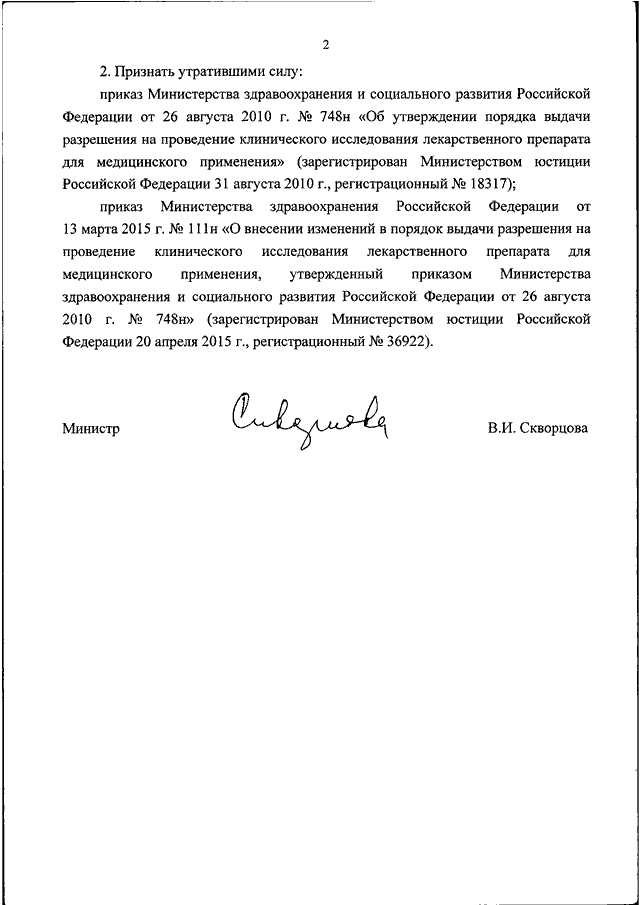 2

2. Признать утратившими силу:

приказ Министерства здравоохранения и социального развития Российской Федерации от 26 августа 2010 г. № 748н «Об утверждении порядка выдачи разрешения на проведение клинического исследования лекарственного препарата для медицинского применения» (зарегистрирован Министерством юстиции Российской Федерации 31 августа 2010 г., регистрационный № 18317);

приказ Министерства здравоохранения Российской Федерации от 13 марта 2015 г. № 111н «О внесении изменений в порядок выдачи разрешения на проведение клинического исследования лекарственного препарата для медицинского применения, утвержденный приказом Министерства здравоохранения и социального развития Российской Федерации от 26 августа 2010 г. № 748н» (зарегистрирован Министерством юстиции Российской Федерации 20 апреля 2015 г., регистрационный № 36922).

Министр

Скворцова

В.И. Скворцова